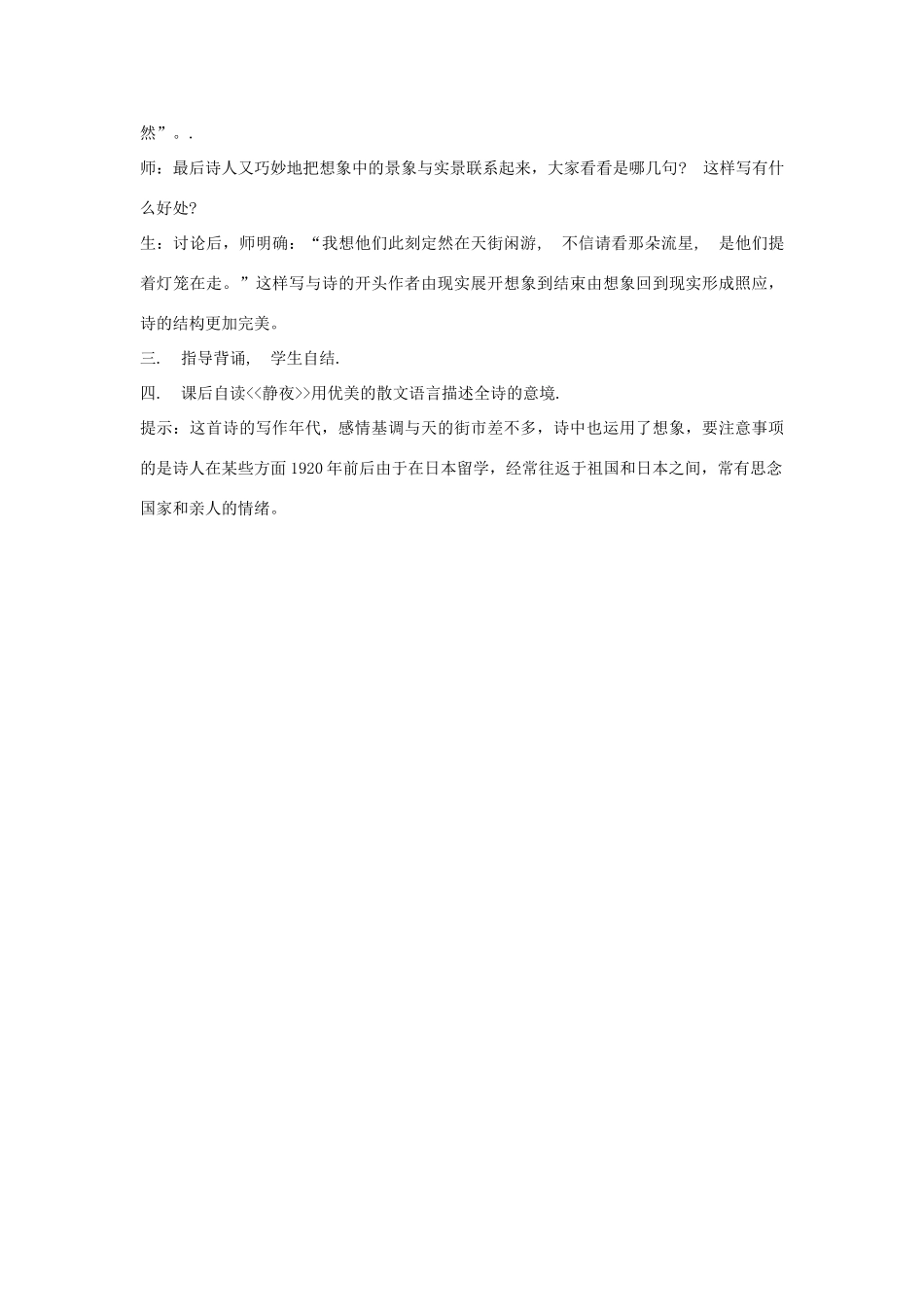 然”。.

师：最后诗人又巧妙地把想象中的景象与实景联系起来，大家看看是哪几句？ 这样写有什么好处?

生：讨论后，师明确：“我想他们此刻定然在天街闲游， 不信请看那朵流星， 是他们提着灯笼在走。”这样写与诗的开头作者由现实展开想象到结束由想象回到现实形成照应，诗的结构更加完美。

三. 指导背诵， 学生自结.

四. 课后自读<<静夜>>用优美的散文语言描述全诗的意境.

提示：这首诗的写作年代，感情基调与天的街市差不多，诗中也运用了想象，要注意事项的是诗人在某些方面 1920 年前后由于在日本留学，经常往返于祖国和日本之间，常有思念国家和亲人的情绪。